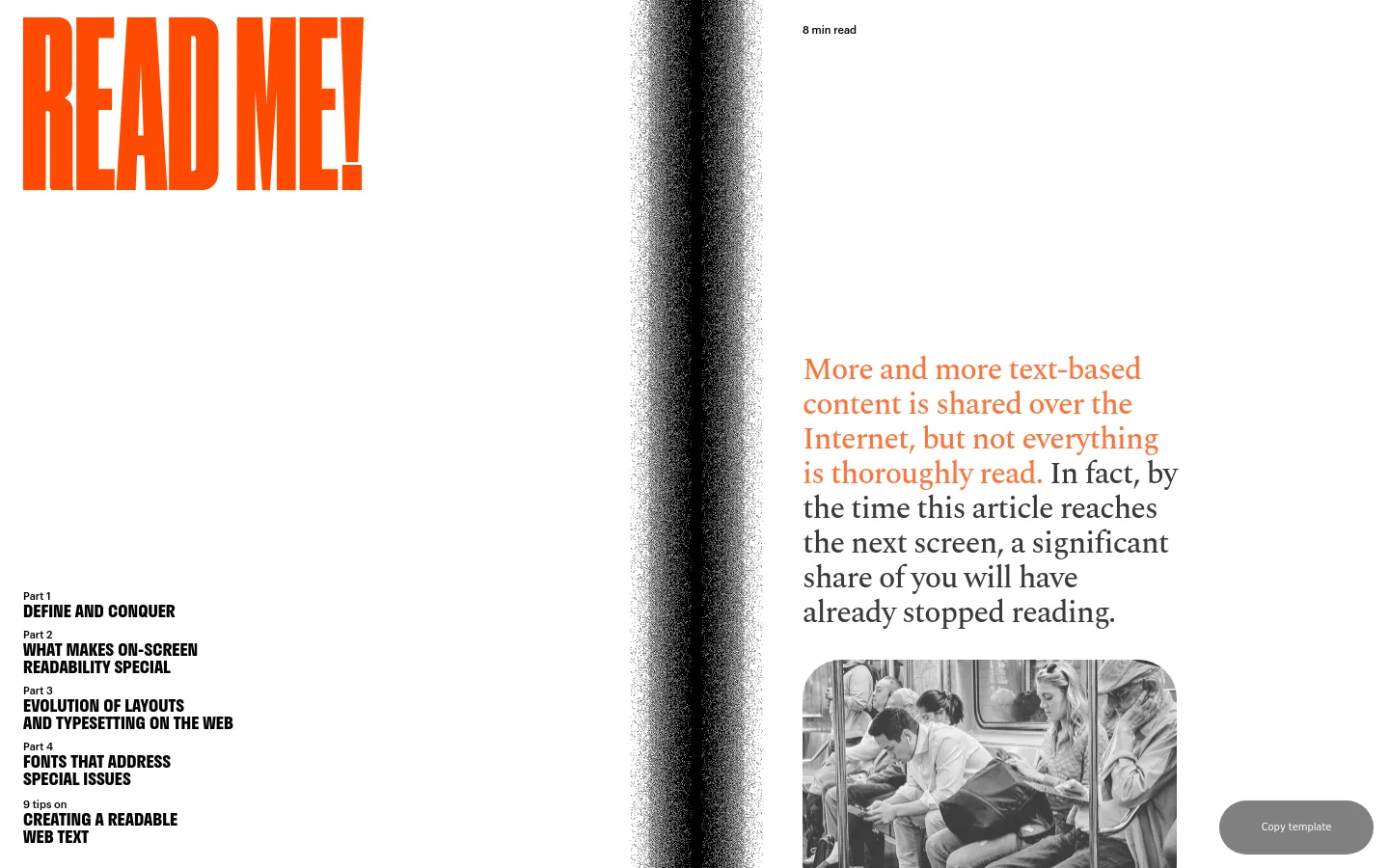 READ ME!

Part 1
DEFINE AND CONQUER

Part 2
WHAT MAKES ON-SCREEN READABILITY SPECIAL

Part 3
EVOLUTION OF LAYOUTS AND TYPESETTING ON THE WEB

Part 4
FONTS THAT ADDRESS SPECIAL ISSUES

9 tips on
CREATING A READABLE WEB TEXT

8 min read

More and more text-based content is shared over the Internet, but not everything is thoroughly read. In fact, by the time this article reaches the next screen, a significant share of you will have already stopped reading.

Copy template